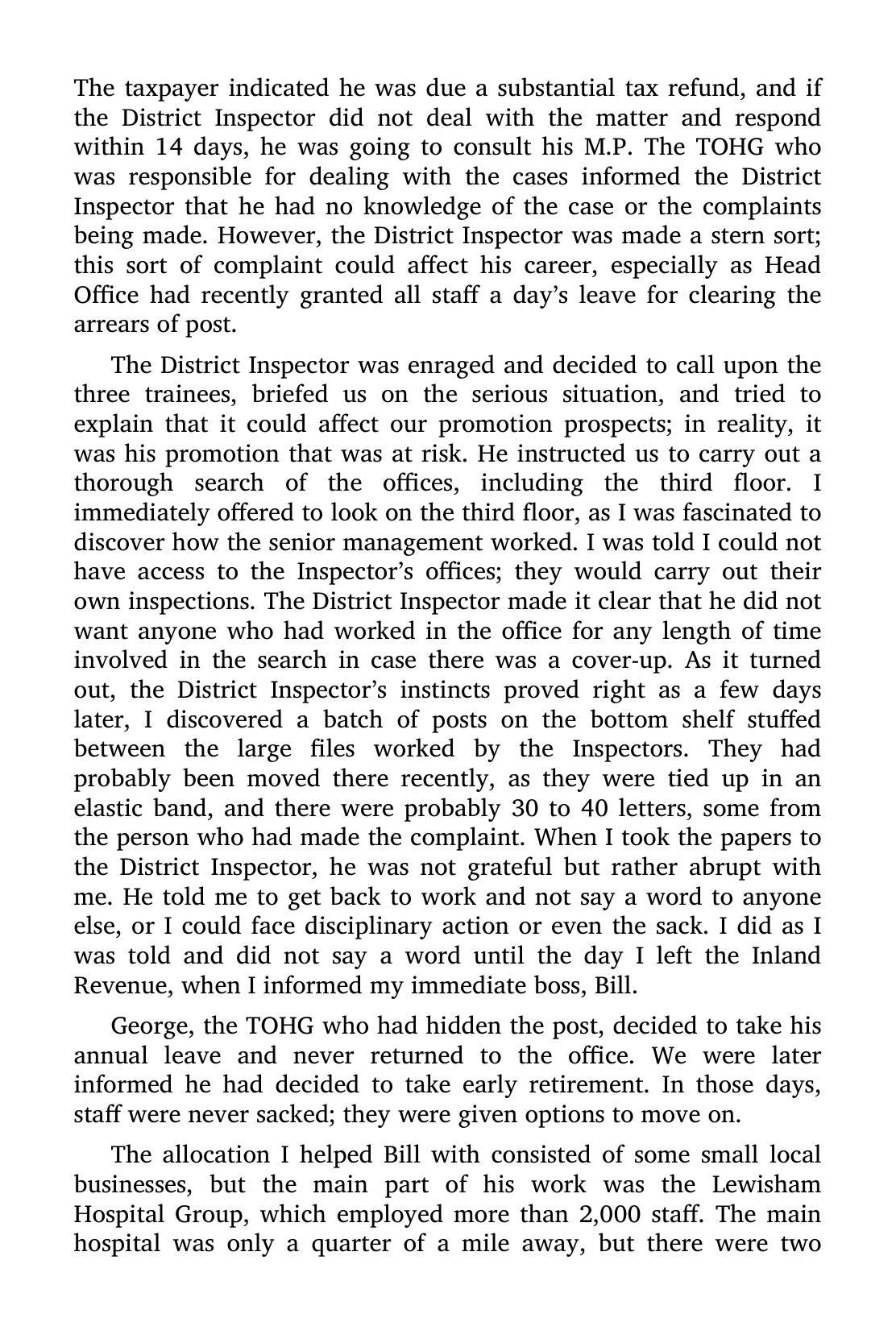 The taxpayer indicated he was due a substantial tax refund, and if the District Inspector did not deal with the matter and respond within 14 days, he was going to consult his M.P. The TOHG who was responsible for dealing with the cases informed the District Inspector that he had no knowledge of the case or the complaints being made. However, the District Inspector was made a stern sort; this sort of complaint could affect his career, especially as Head Office had recently granted all staff a day's leave for clearing the arrears of post.

The District Inspector was enraged and decided to call upon the three trainees, briefed us on the serious situation, and tried to explain that it could affect our promotion prospects; in reality, it was his promotion that was at risk. He instructed us to carry out a thorough search of the offices, including the third floor. I immediately offered to look on the third floor, as I was fascinated to discover how the senior management worked. I was told I could not have access to the Inspector's offices; they would carry out their own inspections. The District Inspector made it clear that he did not want anyone who had worked in the office for any length of time involved in the search in case there was a cover-up. As it turned out, the District Inspector's instincts proved right as a few days later, I discovered a batch of posts on the bottom shelf stuffed between the large files worked by the Inspectors. They had probably been moved there recently, as they were tied up in an elastic band, and there were probably 30 to 40 letters, some from the person who had made the complaint. When I took the papers to the District Inspector, he was not grateful but rather abrupt with me. He told me to get back to work and not say a word to anyone else, or I could face disciplinary action or even the sack. I did as I was told and did not say a word until the day I left the Inland Revenue, when I informed my immediate boss, Bill.

George, the TOHG who had hidden the post, decided to take his annual leave and never returned to the office. We were later informed he had decided to take early retirement. In those days, staff were never sacked; they were given options to move on.

The allocation I helped Bill with consisted of some small local businesses, but the main part of his work was the Lewisham Hospital Group, which employed more than 2,000 staff. The main hospital was only a quarter of a mile away, but there were two